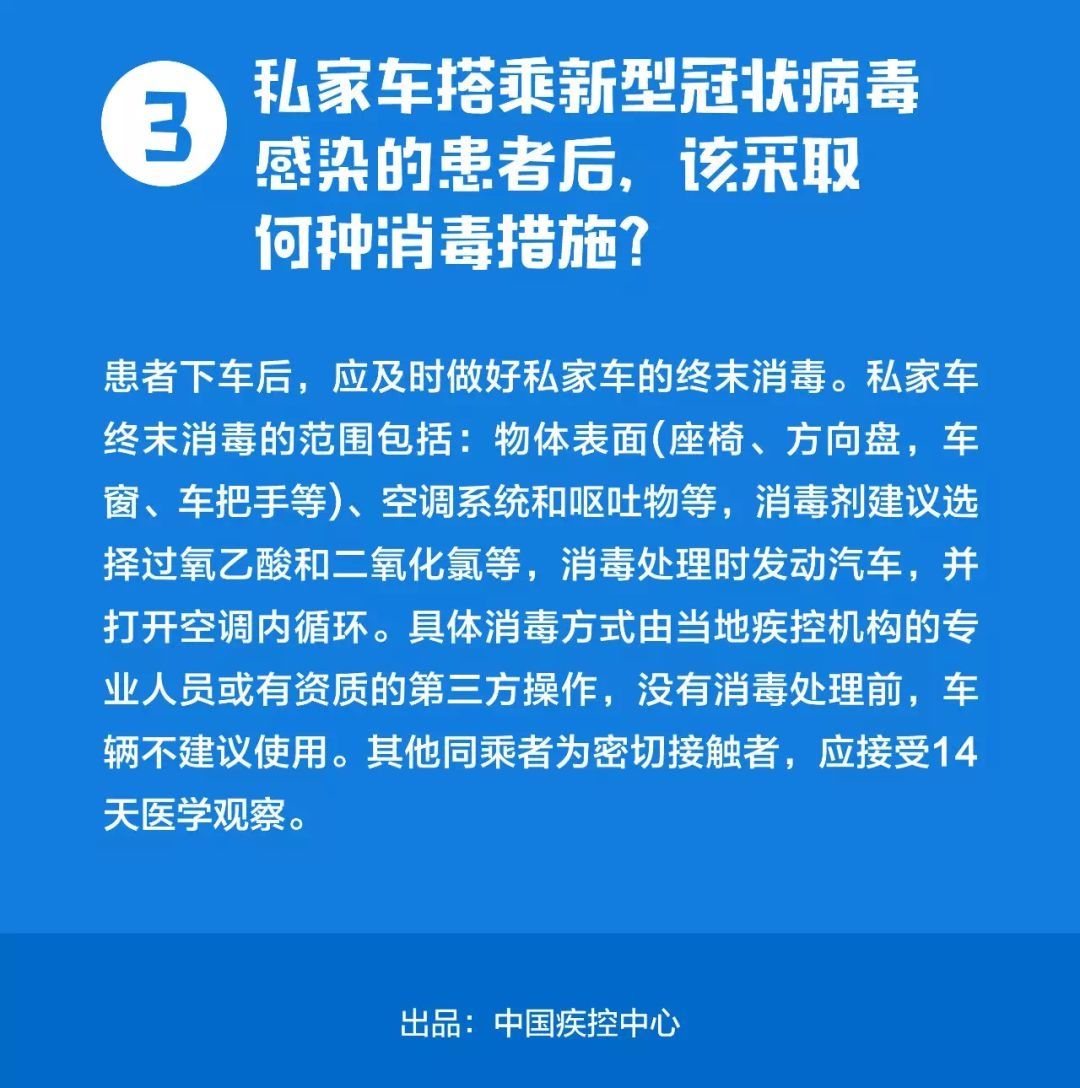 3 私家车搭乘新型冠状病毒感染的患者后，该采取何种消毒措施？

患者下车后，应及时做好私家车的终末消毒。私家车终末消毒的范围包括：物体表面(座椅、方向盘，车窗、车把手等)、空调系统和呕吐物等，消毒剂建议选择过氧乙酸和二氧化氯等，消毒处理时发动汽车，并打开空调内循环。具体消毒方式由当地疾控机构的专业人员或有资质的第三方操作，没有消毒处理前，车辆不建议使用。其他同乘者为密切接触者，应接受14天医学观察。

出品：中国疾控中心